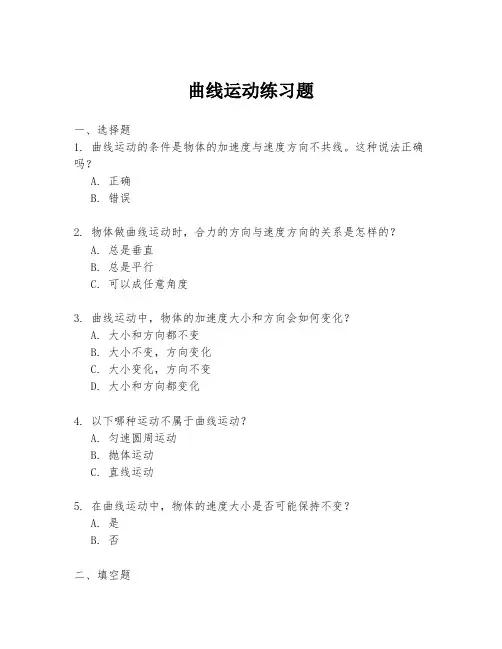 曲线运动练习题

一、选择题

1. 曲线运动的条件是物体的加速度与速度方向不共线。这种说法正确吗？

A. 正确

B. 错误

2. 物体做曲线运动时，合力的方向与速度方向的关系是怎样的？

A. 总是垂直

B. 总是平行

C. 可以成任意角度

3. 曲线运动中，物体的加速度大小和方向会如何变化？

A. 大小和方向都不变

B. 大小不变，方向变化

C. 大小变化，方向不变

D. 大小和方向都变化

4. 以下哪种运动不属于曲线运动？

A. 匀速圆周运动

B. 抛体运动

C. 直线运动

5. 在曲线运动中，物体的速度大小是否可能保持不变？

A. 是

B. 否

二、填空题